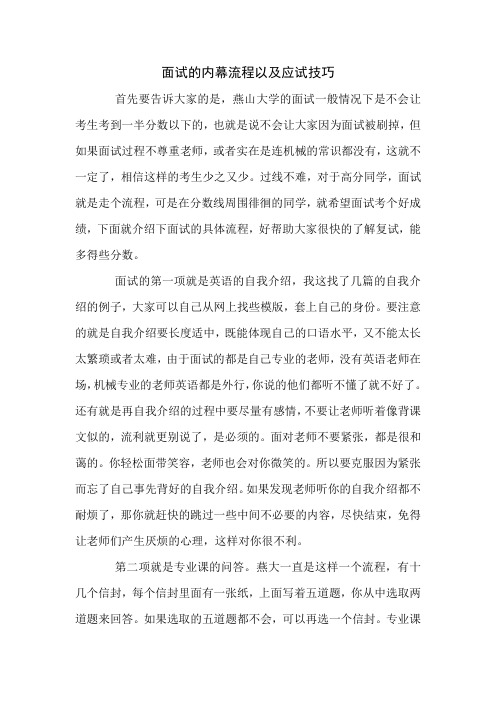 面试的内幕流程以及应试技巧

首先要告诉大家的是，燕山大学的面试一般情况下是不会让考生考到一半分数以下的，也就是说不会让大家因为面试被刷掉，但如果面试过程不尊重老师，或者实在是连机械的常识都没有，这就不一定了，相信这样的考生少之又少。过线不难，对于高分同学，面试就是走个流程，可是在分数线周围徘徊的同学，就希望面试考个好成绩，下面就介绍下面试的具体流程，好帮助大家很快的了解复试，能多得些分数。

面试的第一项就是英语的自我介绍，我这找了几篇的自我介绍的例子，大家可以自己从网上找些模版，套上自己的身份。要注意的就是自我介绍要长度适中，既能体现自己的口语水平，又不能太长太繁琐或者太难，由于面试的都是自己专业的老师，没有英语老师在场，机械专业的老师英语都是外行，你说的他们都听不懂了就不好了。还有就是再自我介绍的过程中要尽量有感情，不要让老师听着像背课文似的，流利就更别说了，是必须的。面对老师不要紧张，都是很和蔼的。你轻松面带笑容，老师也会对你微笑的。所以要克服因为紧张而忘了自己事先背好的自我介绍。如果发现老师听你的自我介绍都不耐烦了，那你就赶快的跳过一些中间不必要的内容，尽快结束，免得让老师们产生厌烦的心理，这样对你很不利。

第二项就是专业课的问答。燕大一直是这样一个流程，有十几个信封，每个信封里面有一张纸，上面写着五道题，你从中选取两道题来回答。如果选取的五道题都不会，可以再选一个信封。专业课